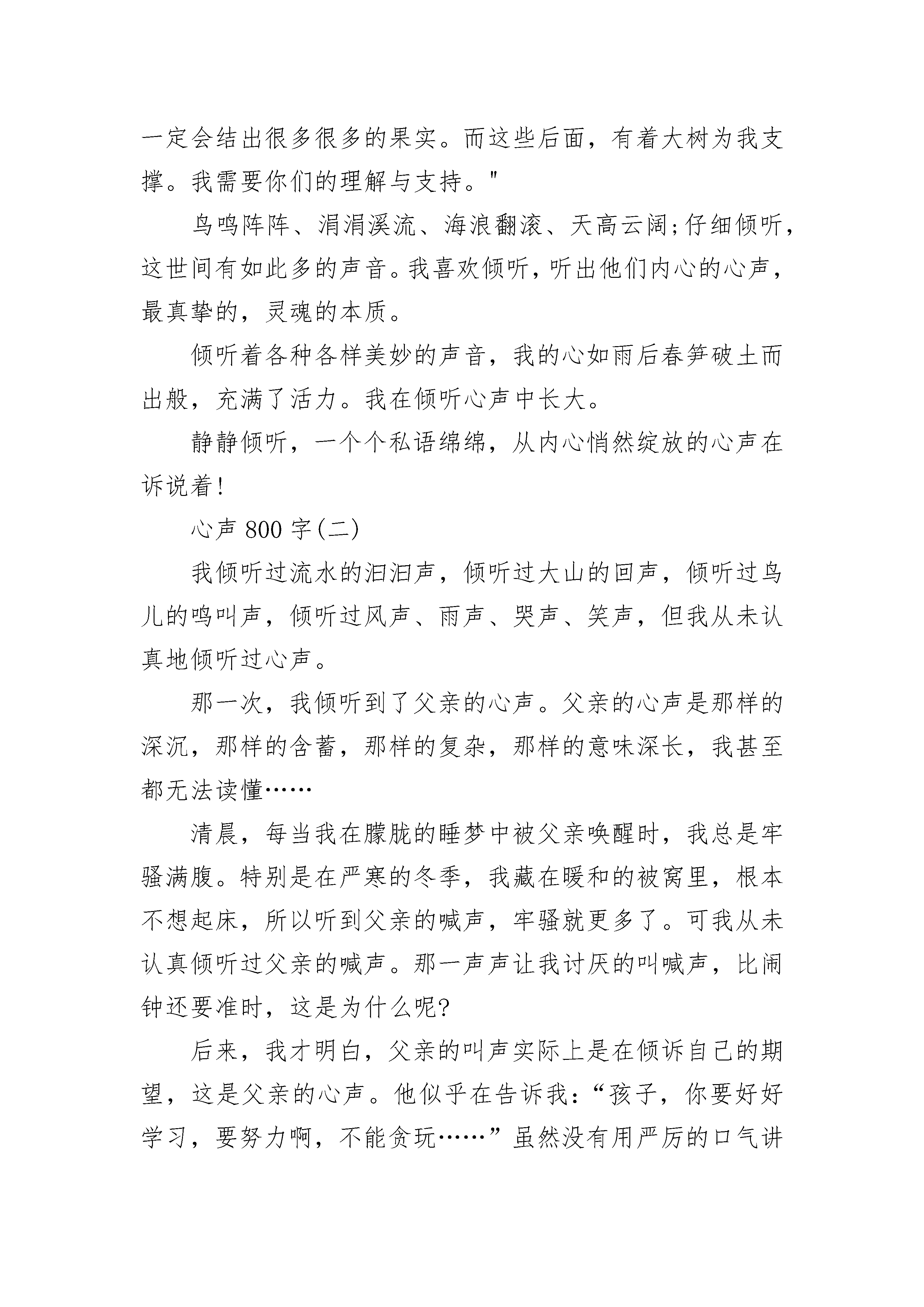 一定会结出很多很多的果实。而这些后面，有着大树为我支撑。我需要你们的理解与支持。"

鸟鸣阵阵、涓涓溪流、海浪翻滚、天高云阔;仔细倾听，这世间有如此多的声音。我喜欢倾听，听出他们内心的心声，最真挚的，灵魂的本质。

倾听着各种各样美妙的声音，我的心如雨后春笋破土而出般，充满了活力。我在倾听心声中长大。

静静倾听，一个个私语绵绵，从内心悄然绽放的心声在诉说着!

心声 800 字(二)

我倾听过流水的汩汩声，倾听过大山的回声，倾听过鸟儿的鸣叫声，倾听过风声、雨声、哭声、笑声，但我从未认真地倾听过心声。

那一次，我倾听到了父亲的心声。父亲的心声是那样的深沉，那样的含蓄，那样的复杂，那样的意味深长，我甚至都无法读懂……

清晨，每当我在朦胧的睡梦中被父亲唤醒时，我总是牢骚满腹。特别是在严寒的冬季，我藏在暖和的被窝里，根本不想起床，所以听到父亲的喊声，牢骚就更多了。可我从未认真倾听过父亲的喊声。那一声声让我讨厌的叫喊声，比闹钟还要准时，这是为什么呢?

后来，我才明白，父亲的叫声实际上是在倾诉自己的期望，这是父亲的心声。他似乎在告诉我:“孩子，你要好好学习，要努力啊，不能贪玩……”虽然没有用严厉的口气讲